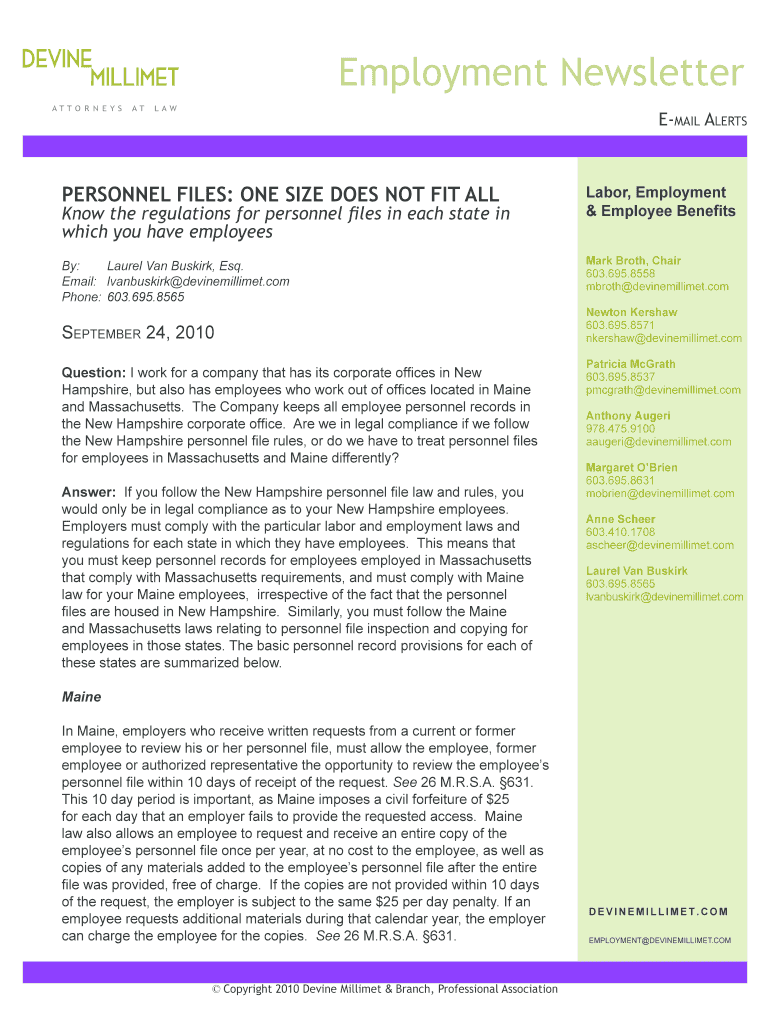 DEVINE MILLIMET

ATTORNEYS AT LAW

Employment Newsletter

E-MAIL ALERTS

PERSONNEL FILES: ONE SIZE DOES NOT FIT ALL

Know the regulations for personnel files in each state in which you have employees

By: Laurel Van Buskirk, Esq.
Email: lvanbuskirk@devinemillimet.com
Phone: 603.695.8565

SEPTEMBER 24, 2010

Question: I work for a company that has its corporate offices in New Hampshire, but also has employees who work out of offices located in Maine and Massachusetts. The Company keeps all employee personnel records in the New Hampshire corporate office. Are we in legal compliance if we follow the New Hampshire personnel file rules, or do we have to treat personnel files for employees in Massachusetts and Maine differently?

Answer: If you follow the New Hampshire personnel file law and rules, you would only be in legal compliance as to your New Hampshire employees. Employers must comply with the particular labor and employment laws and regulations for each state in which they have employees. This means that you must keep personnel records for employees employed in Massachusetts that comply with Massachusetts requirements, and must comply with Maine law for your Maine employees, irrespective of the fact that the personnel files are housed in New Hampshire. Similarly, you must follow the Maine and Massachusetts laws relating to personnel file inspection and copying for employees in those states. The basic personnel record provisions for each of these states are summarized below.

Maine

In Maine, employers who receive written requests from a current or former employee to review his or her personnel file, must allow the employee, former employee or authorized representative the opportunity to review the employee's personnel file within 10 days of receipt of the request. See 26 M.R.S.A. §631. This 10 day period is important, as Maine imposes a civil forfeiture of $25 for each day that an employer fails to provide the requested access. Maine law also allows an employee to request and receive an entire copy of the employee's personnel file once per year, at no cost to the employee, as well as copies of any materials added to the employee's personnel file after the entire file was provided, free of charge. If the copies are not provided within 10 days of the request, the employer is subject to the same $25 per day penalty. If an employee requests additional materials during that calendar year, the employer can charge the employee for the copies. See 26 M.R.S.A. §631.

Labor, Employment & Employee Benefits

Mark Broth, Chair
603.695.8558
mbroth@devinemillimet.com

Newton Kershaw
603.695.8571
nkershaw@devinemillimet.com

Patricia McGrath
603.695.8537
pmcgrath@devinemillimet.com

Anthony Augeri
978.475.9100
aaugeri@devinemillimet.com

Margaret O'Brien
603.695.8631
mobrien@devinemillimet.com

Anne Scheer
603.410.1708
ascheer@devinemillimet.com

Laurel Van Buskirk
603.695.8565
lvanbuskirk@devinemillimet.com

DEVINEMILLIMET.COM

EMPLOYMENT@DEVINEMILLIMET.COM

© Copyright 2010 Devine Millimet & Branch, Professional Association